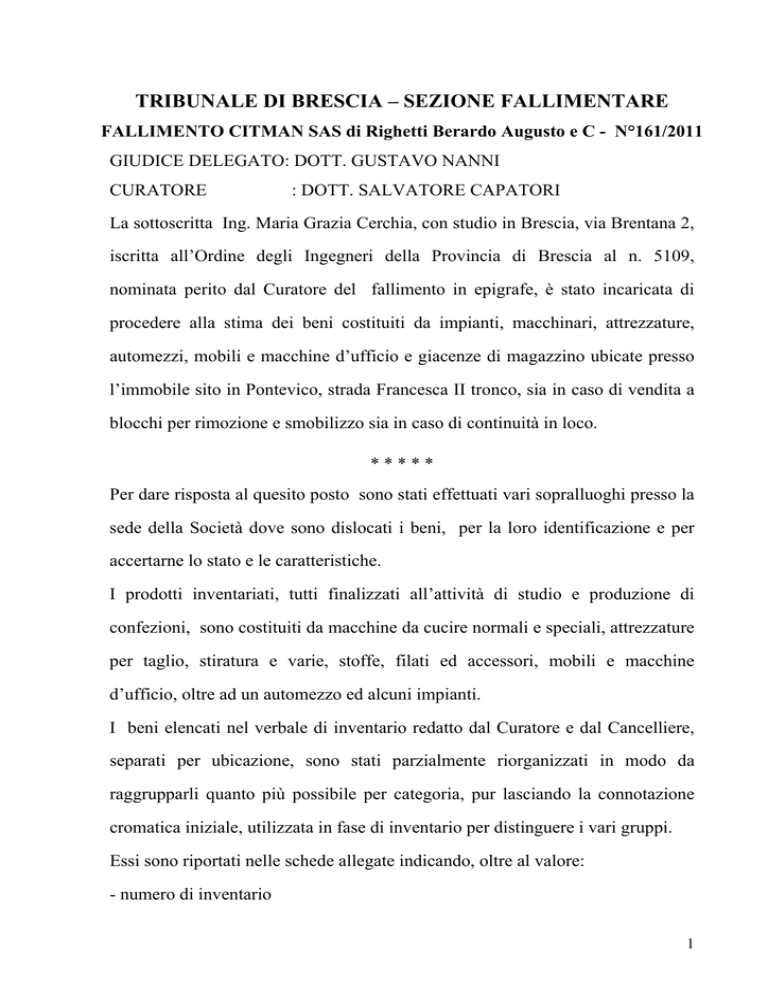 TRIBUNALE DI BRESCIA – SEZIONE FALLIMENTARE

FALLIMENTO CITMAN SAS di Righetti Berardo Augusto e C - N°161/2011

GIUDICE DELEGATO: DOTT. GUSTAVO NANNI

CURATORE : DOTT. SALVATORE CAPATORI

La sottoscritta Ing. Maria Grazia Cerchia, con studio in Brescia, via Brentana 2, iscritta all'Ordine degli Ingegneri della Provincia di Brescia al n. 5109, nominata perito dal Curatore del fallimento in epigrafe, è stato incaricata di procedere alla stima dei beni costituiti da impianti, macchinari, attrezzature, automezzi, mobili e macchine d'ufficio e giacenze di magazzino ubicate presso l'immobile sito in Pontevico, strada Francesca II tronco, sia in caso di vendita a blocchi per rimozione e smobilizzo sia in caso di continuità in loco.

* * * * *

Per dare risposta al quesito posto sono stati effettuati vari sopralluoghi presso la sede della Società dove sono dislocati i beni, per la loro identificazione e per accertarne lo stato e le caratteristiche.

I prodotti inventariati, tutti finalizzati all'attività di studio e produzione di confezioni, sono costituiti da macchine da cucire normali e speciali, attrezzature per taglio, stiratura e varie, stoffe, filati ed accessori, mobili e macchine d'ufficio, oltre ad un automezzo ed alcuni impianti.

I beni elencati nel verbale di inventario redatto dal Curatore e dal Cancelliere, separati per ubicazione, sono stati parzialmente riorganizzati in modo da raggrupparli quanto più possibile per categoria, pur lasciando la connotazione cromatica iniziale, utilizzata in fase di inventario per distinguere i vari gruppi.

Essi sono riportati nelle schede allegate indicando, oltre al valore:

- numero di inventario

1